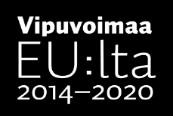 Vipuvoimaa
EU:lta
2014–2020